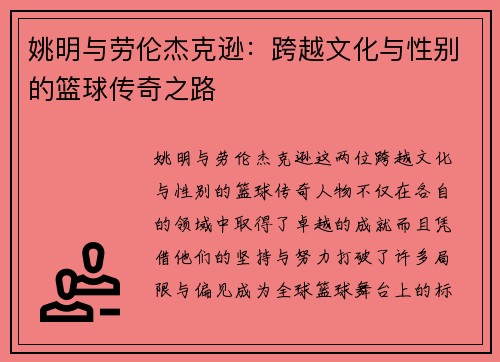 姚明与劳伦杰克逊：跨越文化与性别的篮球传奇之路

姚明与劳伦杰克逊这两位跨越文化与性别的篮球传奇人物不仅在各自的领域中取得了卓越的成就而且凭借他们的坚持与努力打破了许多局限与偏见成为全球篮球舞台上的标